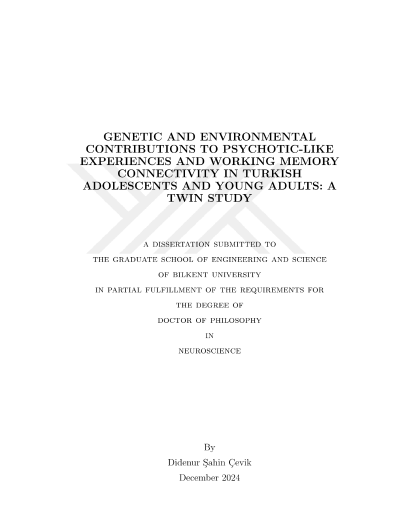 GENETIC AND ENVIRONMENTAL CONTRIBUTIONS TO PSYCHOTIC-LIKE EXPERIENCES AND WORKING MEMORY CONNECTIVITY IN TURKISH ADOLESCENTS AND YOUNG ADULTS: A TWIN STUDY

A DISSERTATION SUBMITTED TO
THE GRADUATE SCHOOL OF ENGINEERING AND SCIENCE
OF BILKENT UNIVERSITY
IN PARTIAL FULFILLMENT OF THE REQUIREMENTS FOR
THE DEGREE OF
DOCTOR OF PHILOSOPHY
IN
NEUROSCIENCE

By
Didenur Şahin Çevik
December 2024